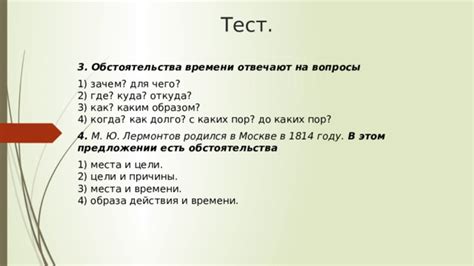 Тест.

3. Обстоятельства времени отвечают на вопросы

1) зачем? для чего?
2) где? куда? откуда?
3) как? каким образом?
4) когда? как долго? с каких пор? до каких пор?

4. М. Ю. Лермонтов родился в Москве в 1814 году. В этом предложении есть обстоятельства

1) места и цели.
2) цели и причины.
3) места и времени.
4) образа действия и времени.